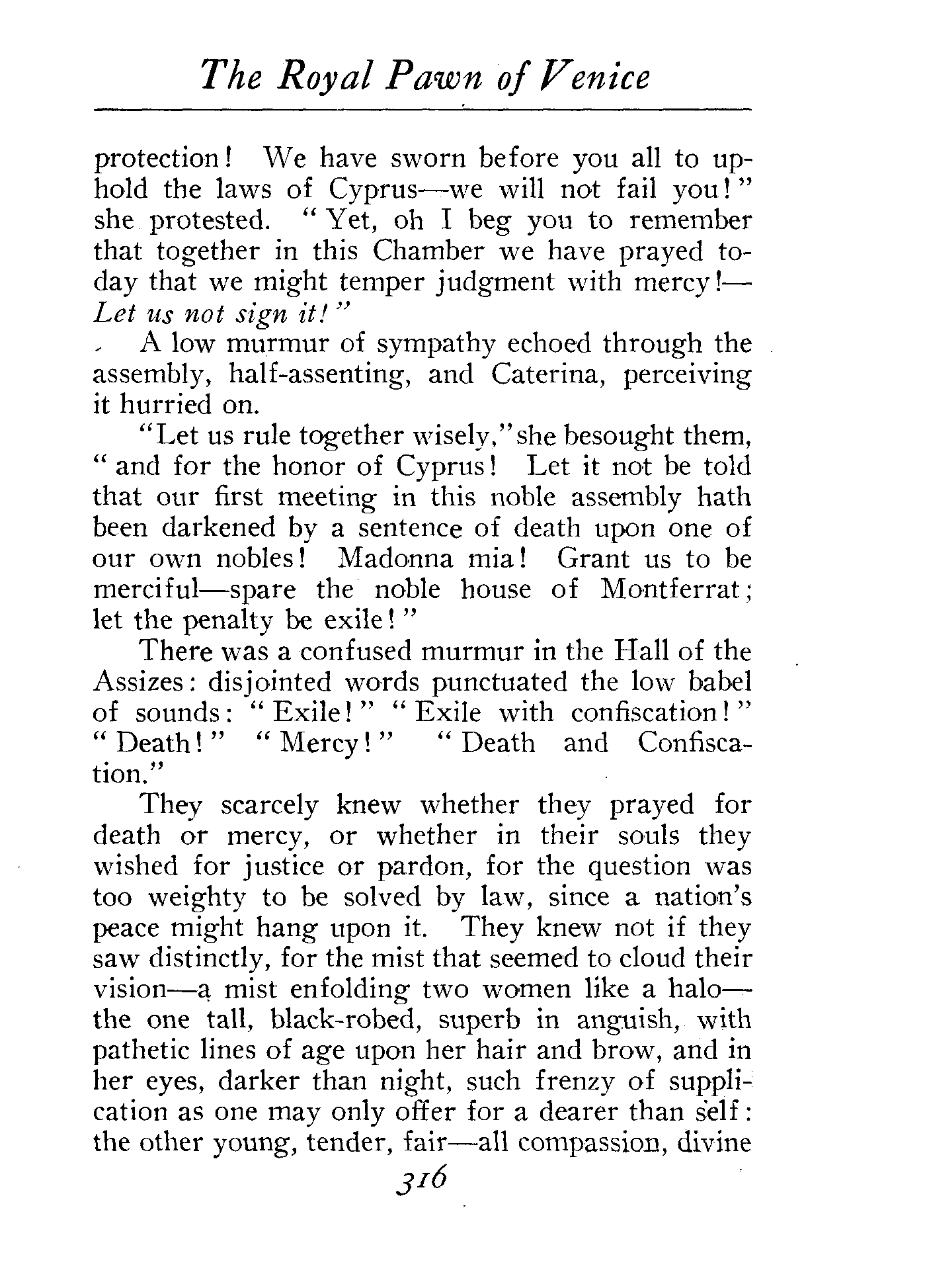 The Royal Pawn of Venice

protection! We have sworn before you all to uphold the laws of Cyprus—we will not fail you!" she protested. "Yet, oh I beg you to remember that together in this Chamber we have prayed today that we might temper judgment with mercy!—*Let us not sign it!*"

A low murmur of sympathy echoed through the assembly, half-assenting, and Caterina, perceiving it hurried on.

"Let us rule together wisely," she besought them, "and for the honor of Cyprus! Let it not be told that our first meeting in this noble assembly hath been darkened by a sentence of death upon one of our own nobles! Madonna mia! Grant us to be merciful—spare the noble house of Montferrat; let the penalty be exile!"

There was a confused murmur in the Hall of the Assizes: disjointed words punctuated the low babel of sounds: "Exile!" "Exile with confiscation!" "Death!" "Mercy!" "Death and Confiscation."

They scarcely knew whether they prayed for death or mercy, or whether in their souls they wished for justice or pardon, for the question was too weighty to be solved by law, since a nation's peace might hang upon it. They knew not if they saw distinctly, for the mist that seemed to cloud their vision—a mist enfolding two women like a halo—the one tall, black-robed, superb in anguish, with pathetic lines of age upon her hair and brow, and in her eyes, darker than night, such frenzy of supplication as one may only offer for a dearer than self: the other young, tender, fair—all compassion, divine

316